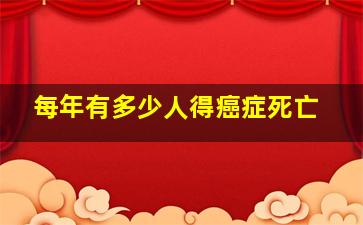 每年有多少人得癌症死亡